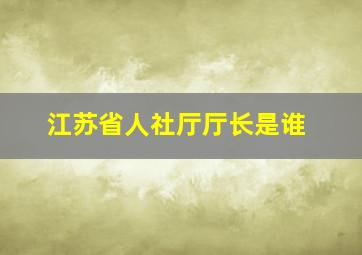 江苏省人社厅厅长是谁